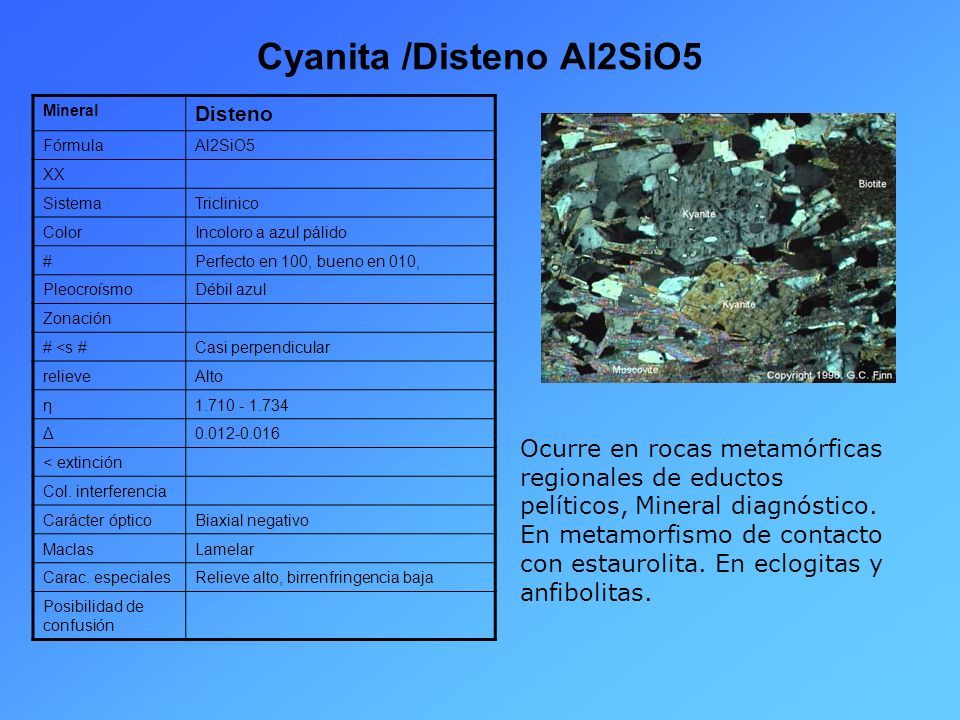 Cyanita /Disteno Al2SiO5

| Mineral | Disteno |
|---|---|
| Fórmula | Al2SiO5 |
| XX | |
| Sistema | Triclinico |
| Color | Incoloro a azul pálido |
| # | Perfecto en 100, bueno en 010, |
| Pleocroísmo | Débil azul |
| Zonación | |
| # <s # | Casi perpendicular |
| relieve | Alto |
| η | 1.710 - 1.734 |
| Δ | 0.012-0.016 |
| < extinción | |
| Col. interferencia | |
| Carácter óptico | Biaxial negativo |
| Maclas | Lamelar |
| Carac. especiales | Relieve alto, birrenfringencia baja |
| Posibilidad de confusión | |

Biotite
Kyanite
Kyanite
Muscovite
Copyright 1998, G.C. Finn

Ocurre en rocas metamórficas regionales de eductos pelíticos, Mineral diagnóstico. En metamorfismo de contacto con estaurolita. En eclogitas y anfibolitas.